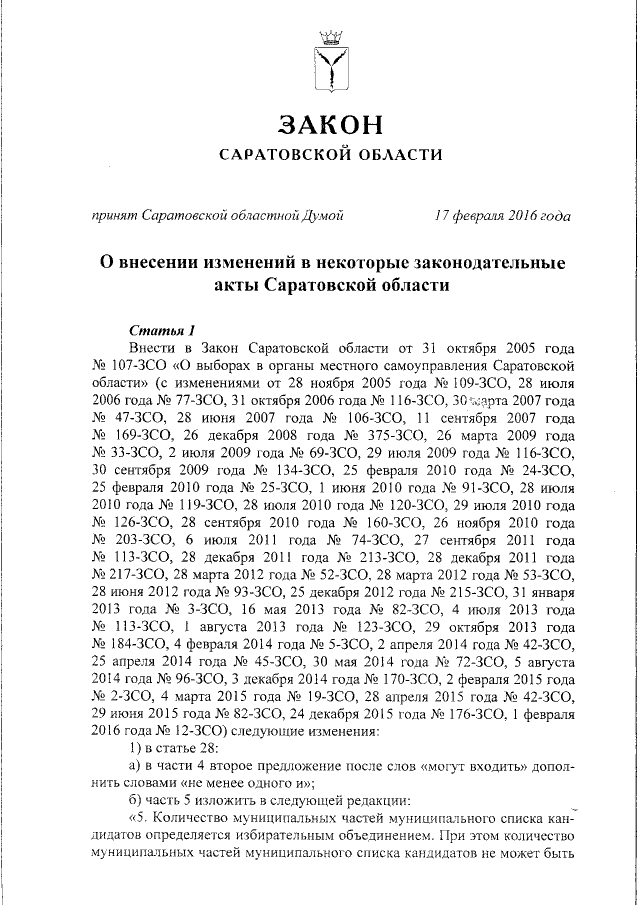 ЗАКОН
САРАТОВСКОЙ ОБЛАСТИ

принят Саратовской областной Думой 17 февраля 2016 года

О внесении изменений в некоторые законодательные акты Саратовской области

Статья 1

Внести в Закон Саратовской области от 31 октября 2005 года № 107-ЗСО «О выборах в органы местного самоуправления Саратовской области» (с изменениями от 28 ноября 2005 года № 109-ЗСО, 28 июля 2006 года № 77-ЗСО, 31 октября 2006 года № 116-ЗСО, 30 марта 2007 года № 47-ЗСО, 28 июня 2007 года № 106-ЗСО, 11 сентября 2007 года № 169-ЗСО, 26 декабря 2008 года № 375-ЗСО, 26 марта 2009 года № 33-ЗСО, 2 июля 2009 года № 69-ЗСО, 29 июля 2009 года № 116-ЗСО, 30 сентября 2009 года № 134-ЗСО, 25 февраля 2010 года № 24-ЗСО, 25 февраля 2010 года № 25-ЗСО, 1 июня 2010 года № 91-ЗСО, 28 июля 2010 года № 119-ЗСО, 28 июля 2010 года № 120-ЗСО, 29 июля 2010 года № 126-ЗСО, 28 сентября 2010 года № 160-ЗСО, 26 ноября 2010 года № 203-ЗСО, 6 июля 2011 года № 74-ЗСО, 27 сентября 2011 года № 113-ЗСО, 28 декабря 2011 года № 213-ЗСО, 28 декабря 2011 года № 217-ЗСО, 28 марта 2012 года № 52-ЗСО, 28 марта 2012 года № 53-ЗСО, 28 июня 2012 года № 93-ЗСО, 25 декабря 2012 года № 215-ЗСО, 31 января 2013 года № 3-ЗСО, 16 мая 2013 года № 82-ЗСО, 4 июля 2013 года № 113-ЗСО, 1 августа 2013 года № 123-ЗСО, 29 октября 2013 года № 184-ЗСО, 4 февраля 2014 года № 5-ЗСО, 2 апреля 2014 года № 42-ЗСО, 25 апреля 2014 года № 45-ЗСО, 30 мая 2014 года № 72-ЗСО, 5 августа 2014 года № 96-ЗСО, 3 декабря 2014 года № 170-ЗСО, 2 февраля 2015 года № 2-ЗСО, 4 марта 2015 года № 19-ЗСО, 28 апреля 2015 года № 42-ЗСО, 29 июня 2015 года № 82-ЗСО, 24 декабря 2015 года № 176-ЗСО, 1 февраля 2016 года № 12-ЗСО) следующие изменения:

1) в статье 28:

а) в части 4 второе предложение после слов «могут входить» дополнить словами «не менее одного и»;

б) часть 5 изложить в следующей редакции:

«5. Количество муниципальных частей муниципального списка кандидатов определяется избирательным объединением. При этом количество муниципальных частей муниципального списка кандидатов не может быть